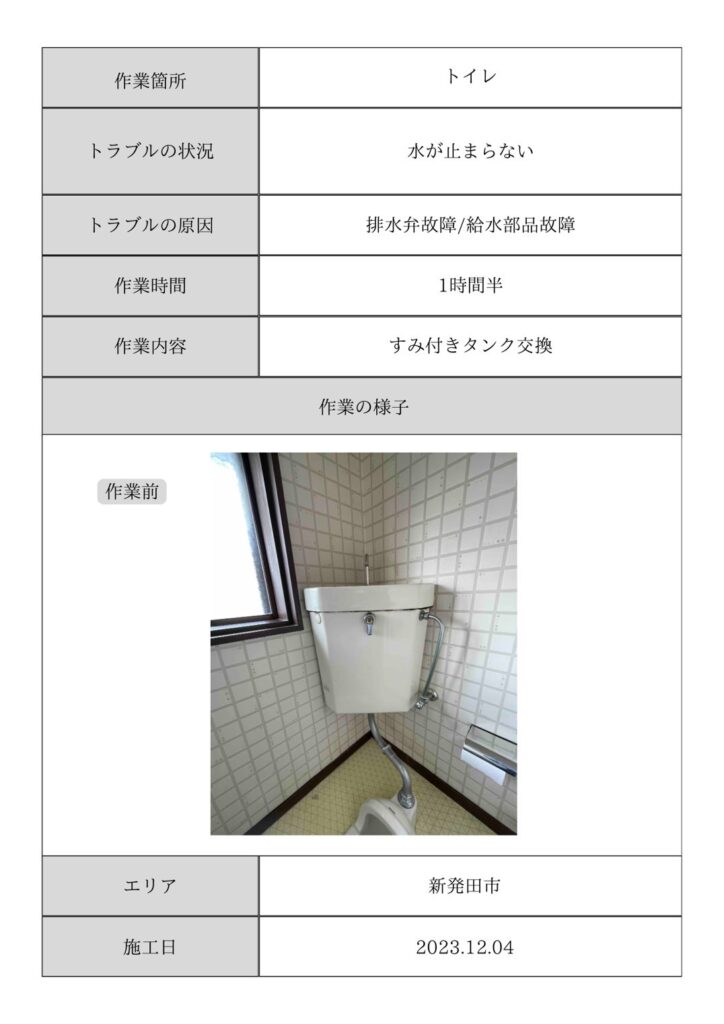 | 作業箇所 | トイレ |
|---|---|
| トラブルの状況 | 水が止まらない |
| トラブルの原因 | 排水弁故障/給水部品故障 |
| 作業時間 | 1時間半 |
| 作業内容 | すみ付きタンク交換 |

作業の様子

作業前

| エリア | 新発田市 |
|---|---|
| 施工日 | 2023.12.04 |